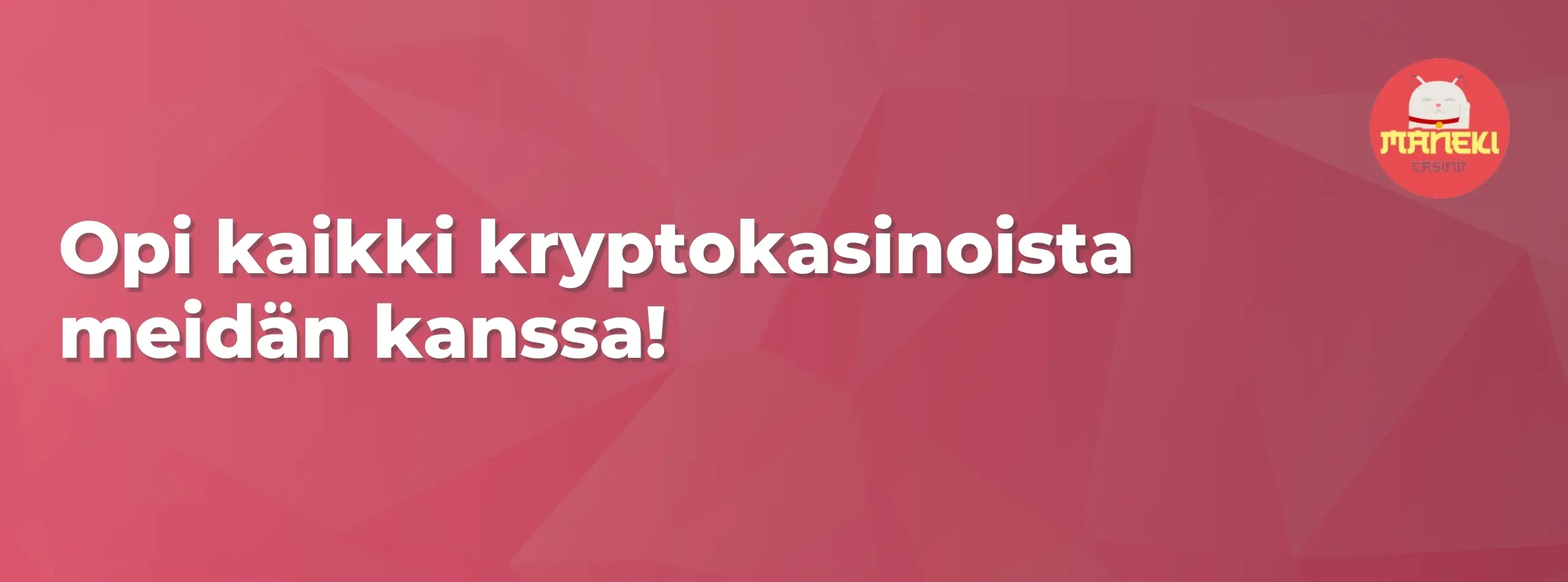 MANEKI
CASINO

Opi kaikki kryptokasinoista meidän kanssa!